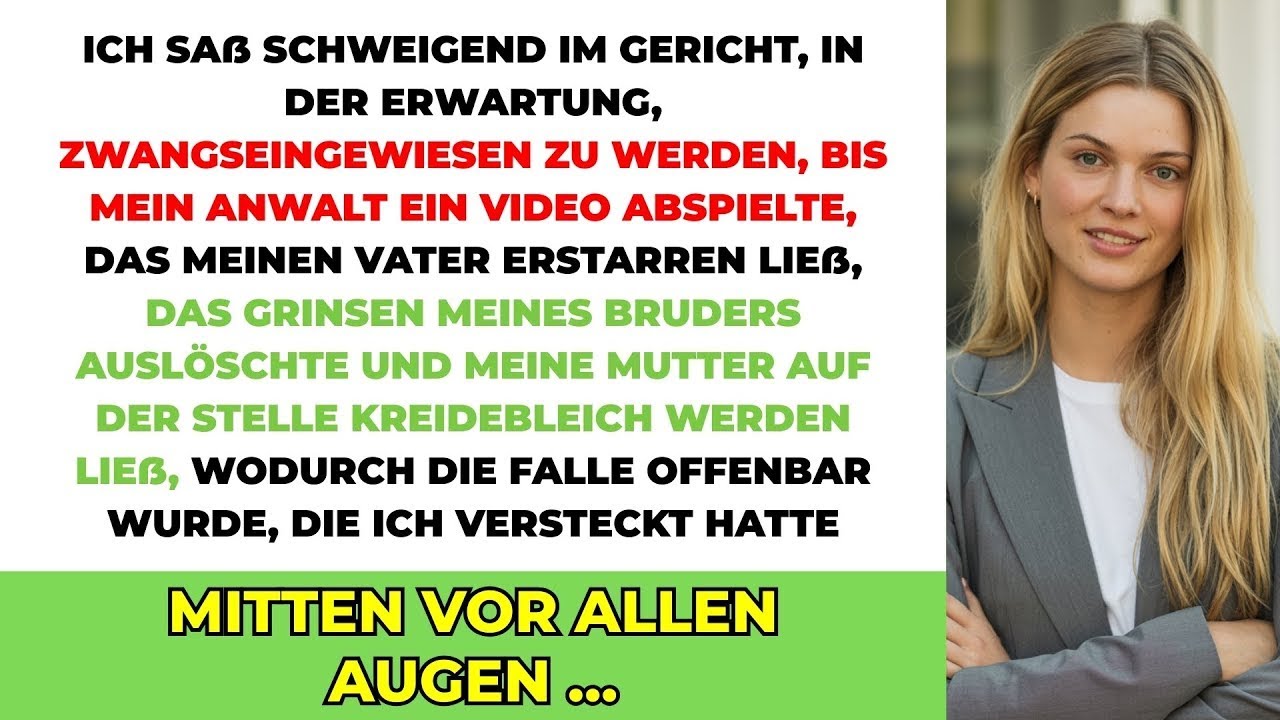 ICH SAß SCHWEIGEND IM GERICHT, IN DER ERWARTUNG, ZWANGSEINGEWIESEN ZU WERDEN, BIS MEIN ANWALT EIN VIDEO ABSPIELTE, DAS MEINEN VATER ERSTARREN LIEß, DAS GRINSEN MEINES BRUDERS AUSLÖSCHTE UND MEINE MUTTER AUF DER STELLE KREIDEBLEICH WERDEN LIEß, WODURCH DIE FALLE OFFENBAR WURDE, DIE ICH VERSTECKT HATTE

MITTEN VOR ALLEN AUGEN ...